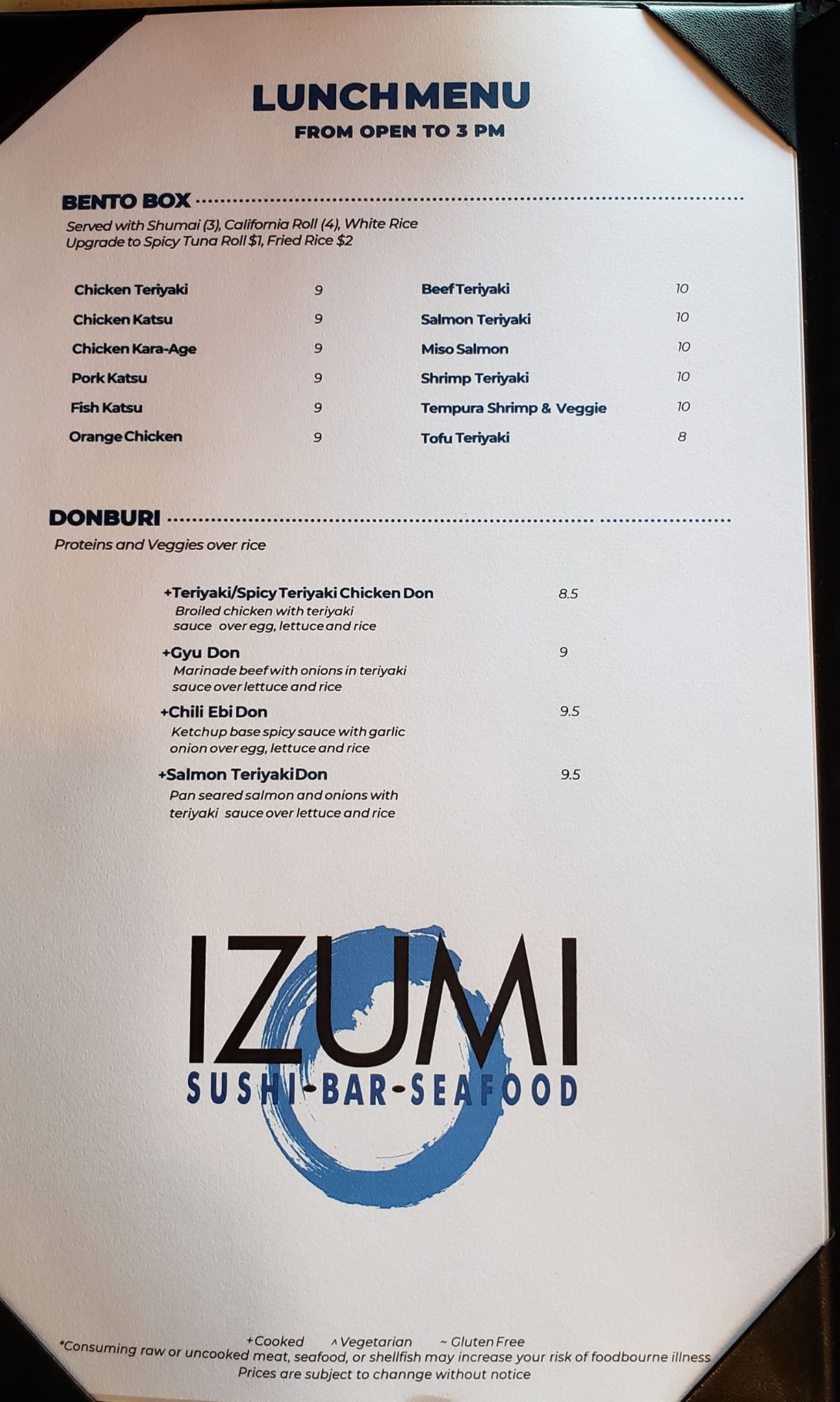 LUNCH MENU
FROM OPEN TO 3 PM

BENTO BOX

Served with Shumai (3), California Roll (4), White Rice
Upgrade to Spicy Tuna Roll $1, Fried Rice $2

Chicken Teriyaki 9
Chicken Katsu 9
Chicken Kara-Age 9
Pork Katsu 9
Fish Katsu 9
Orange Chicken 9

Beef Teriyaki 10
Salmon Teriyaki 10
Miso Salmon 10
Shrimp Teriyaki 10
Tempura Shrimp & Veggie 10
Tofu Teriyaki 8

DONBURI

Proteins and Veggies over rice

+Teriyaki/Spicy Teriyaki Chicken Don 8.5
Broiled chicken with teriyaki sauce over egg, lettuce and rice

+Gyu Don 9
Marinade beef with onions in teriyaki sauce over lettuce and rice

+Chili Ebi Don 9.5
Ketchup base spicy sauce with garlic onion over egg, lettuce and rice

+Salmon Teriyaki Don 9.5
Pan seared salmon and onions with teriyaki sauce over lettuce and rice

IZUMI
SUSHI-BAR-SEAFOOD

+Cooked ^Vegetarian ~ Gluten Free
*Consuming raw or uncooked meat, seafood, or shellfish may increase your risk of foodbourne illness
Prices are subject to channge without notice